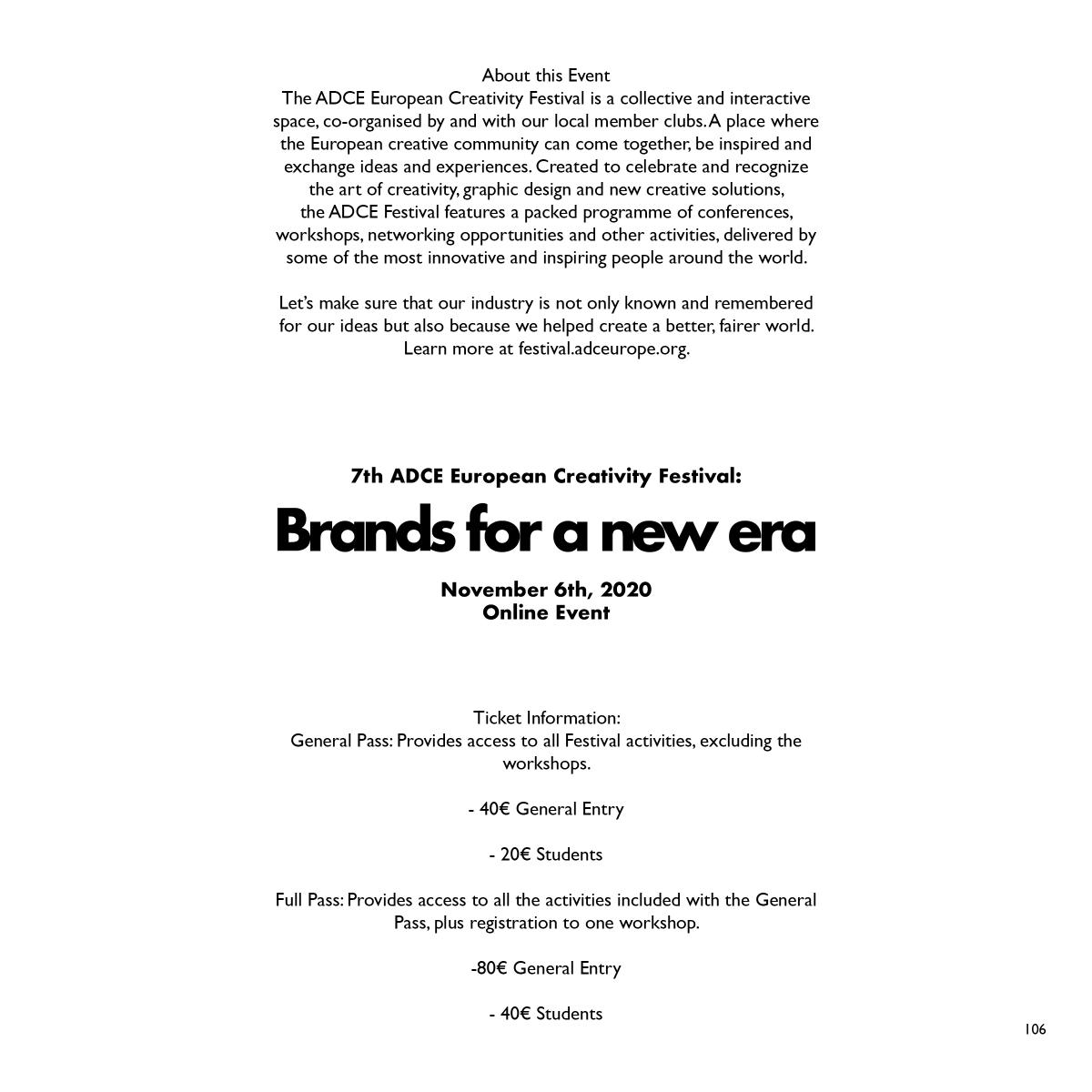 About this Event
The ADCE European Creativity Festival is a collective and interactive space, co-organised by and with our local member clubs. A place where the European creative community can come together, be inspired and exchange ideas and experiences. Created to celebrate and recognize the art of creativity, graphic design and new creative solutions, the ADCE Festival features a packed programme of conferences, workshops, networking opportunities and other activities, delivered by some of the most innovative and inspiring people around the world.

Let's make sure that our industry is not only known and remembered for our ideas but also because we helped create a better, fairer world. Learn more at festival.adceurope.org.

7th ADCE European Creativity Festival:

Brands for a new era

November 6th, 2020
Online Event

Ticket Information:
General Pass: Provides access to all Festival activities, excluding the workshops.

- 40€ General Entry

- 20€ Students

Full Pass: Provides access to all the activities included with the General Pass, plus registration to one workshop.

-80€ General Entry

- 40€ Students

106